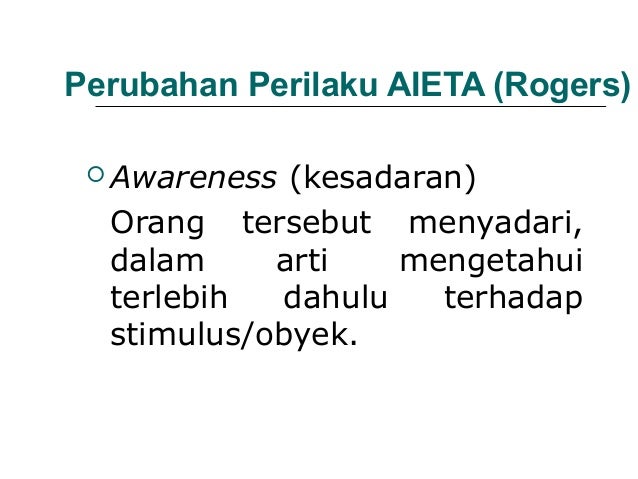 Perubahan Perilaku AIETA (Rogers)

Awareness (kesadaran)

Orang tersebut menyadari, dalam arti mengetahui terlebih dahulu terhadap stimulus/obyek.